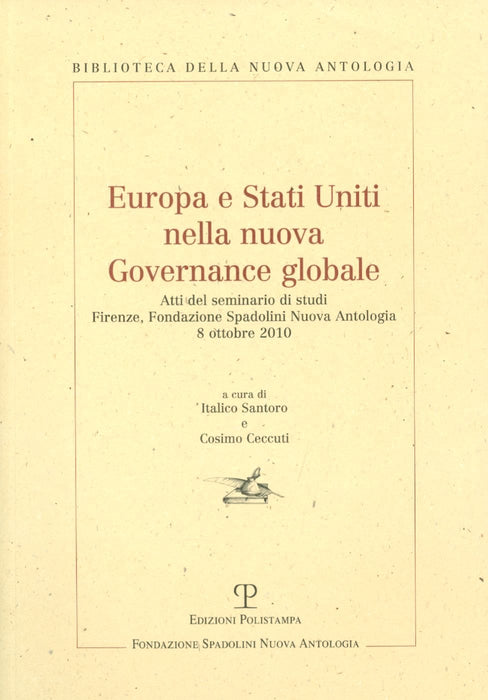 BIBLIOTECA DELLA NUOVA ANTOLOGIA

Europa e Stati Uniti
nella nuova
Governance globale

Atti del seminario di studi
Firenze, Fondazione Spadolini Nuova Antologia
8 ottobre 2010

a cura di
Italico Santoro
e
Cosimo Ceccuti

EDIZIONI POLISTAMPA

FONDAZIONE SPADOLINI NUOVA ANTOLOGIA